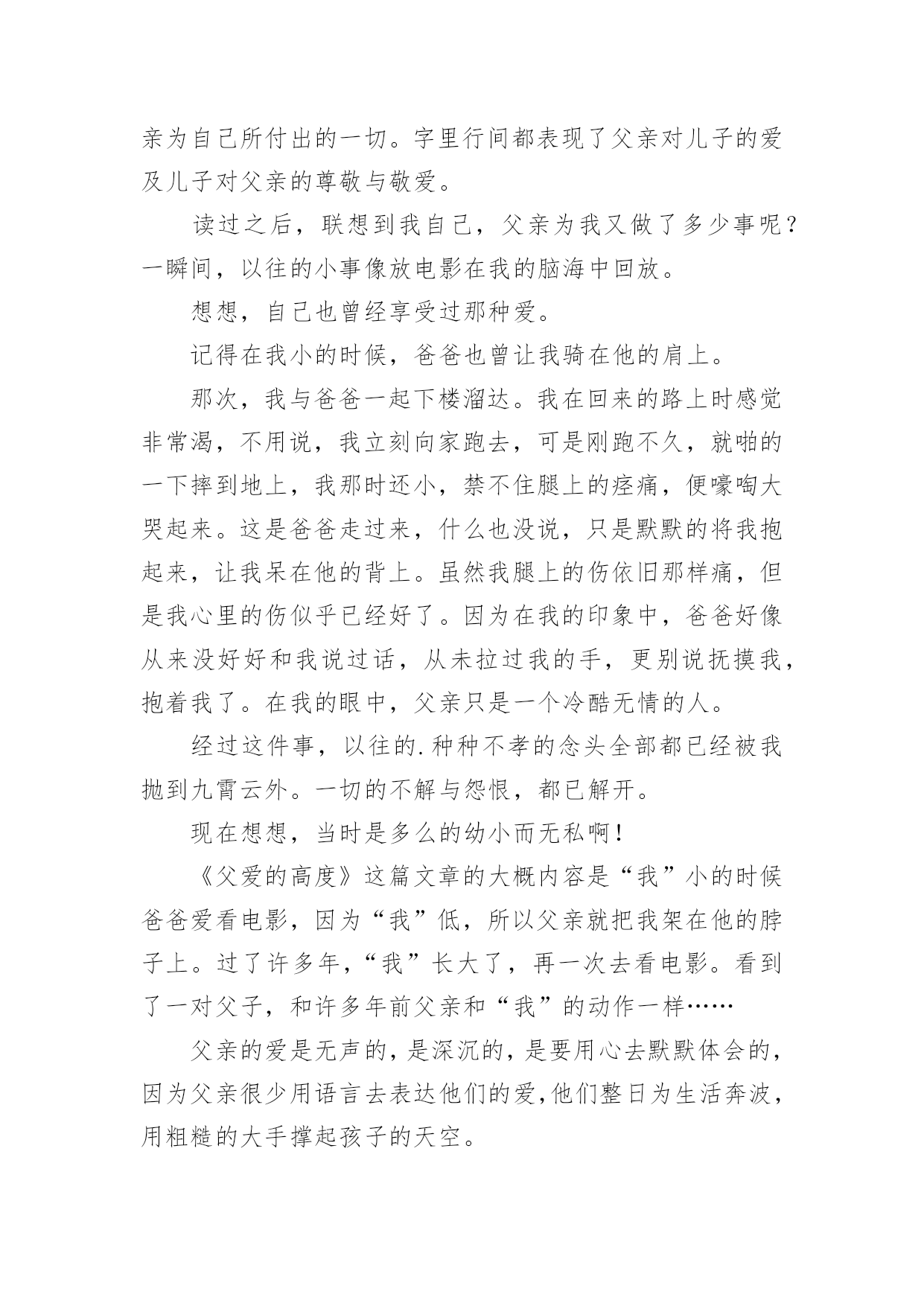 亲为自己所付出的一切。字里行间都表现了父亲对儿子的爱及儿子对父亲的尊敬与敬爱。

读过之后，联想到我自己，父亲为我又做了多少事呢？一瞬间，以往的小事像放电影在我的脑海中回放。

想想，自己也曾经享受过那种爱。

记得在我小的时候，爸爸也曾让我骑在他的肩上。

那次，我与爸爸一起下楼溜达。我在回来的路上时感觉非常渴，不用说，我立刻向家跑去，可是刚跑不久，就啪的一下摔到地上，我那时还小，禁不住腿上的痉痛，便嚎啕大哭起来。这是爸爸走过来，什么也没说，只是默默的将我抱起来，让我呆在他的背上。虽然我腿上的伤依旧那样痛，但是我心里的伤似乎已经好了。因为在我的印象中，爸爸好像从来没好好和我说过话，从未拉过我的手，更别说抚摸我，抱着我了。在我的眼中，父亲只是一个冷酷无情的人。

经过这件事，以往的.种种不孝的念头全部都已经被我抛到九霄云外。一切的不解与怨恨，都已解开。

现在想想，当时是多么的幼小而无私啊！

《父爱的高度》这篇文章的大概内容是“我”小的时候爸爸爱看电影，因为“我”低，所以父亲就把我架在他的脖子上。过了许多年，“我”长大了，再一次去看电影。看到了一对父子，和许多年前父亲和“我”的动作一样……

父亲的爱是无声的，是深沉的，是要用心去默默体会的，因为父亲很少用语言去表达他们的爱，他们整日为生活奔波，用粗糙的大手撑起孩子的天空。